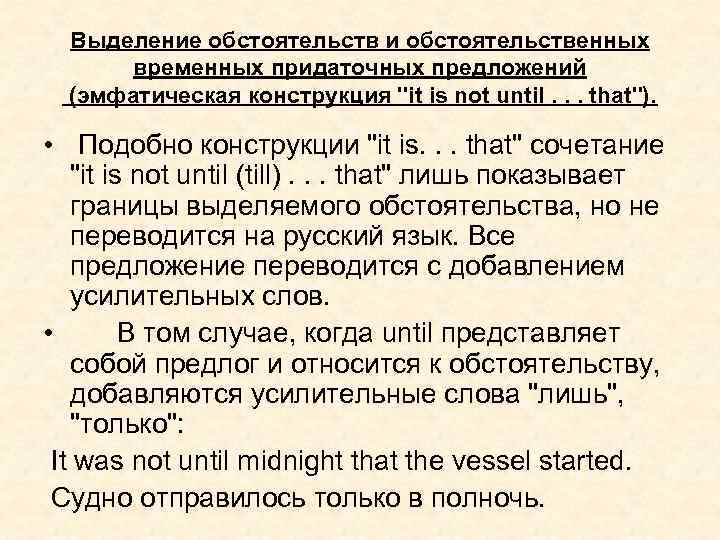 Выделение обстоятельств и обстоятельственных временных придаточных предложений (эмфатическая конструкция "it is not until . . . that").

• Подобно конструкции "it is. . . that" сочетание "it is not until (till) . . . that" лишь показывает границы выделяемого обстоятельства, но не переводится на русский язык. Все предложение переводится с добавлением усилительных слов.

• В том случае, когда until представляет собой предлог и относится к обстоятельству, добавляются усилительные слова "лишь", "только":

It was not until midnight that the vessel started.

Судно отправилось только в полночь.